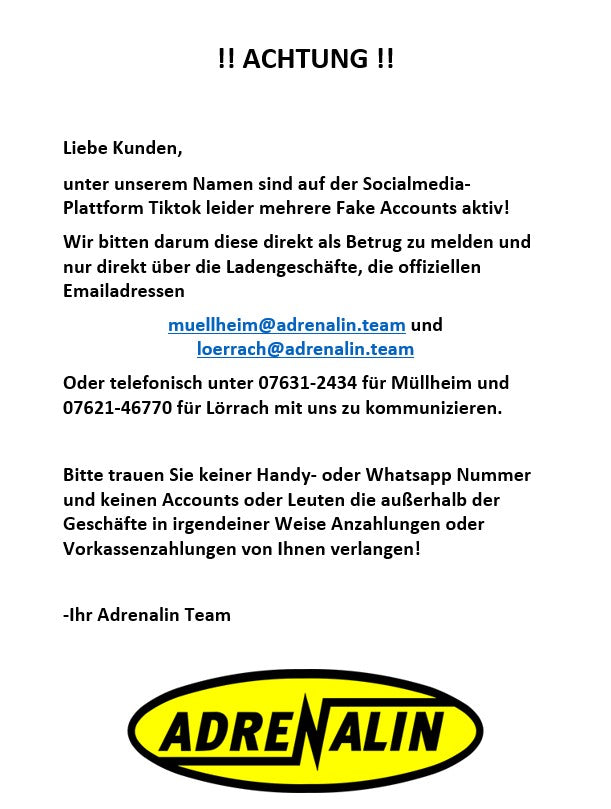 !! ACHTUNG !!

Liebe Kunden,

unter unserem Namen sind auf der Socialmedia-Plattform Tiktok leider mehrere Fake Accounts aktiv!

Wir bitten darum diese direkt als Betrug zu melden und nur direkt über die Ladengeschäfte, die offiziellen Emailadressen

muellheim@adrenalin.team und
loerrach@adrenalin.team

Oder telefonisch unter 07631-2434 für Müllheim und 07621-46770 für Lörrach mit uns zu kommunizieren.

Bitte trauen Sie keiner Handy- oder Whatsapp Nummer und keinen Accounts oder Leuten die außerhalb der Geschäfte in irgendeiner Weise Anzahlungen oder Vorkassenzahlungen von Ihnen verlangen!

-Ihr Adrenalin Team

ADRENALIN